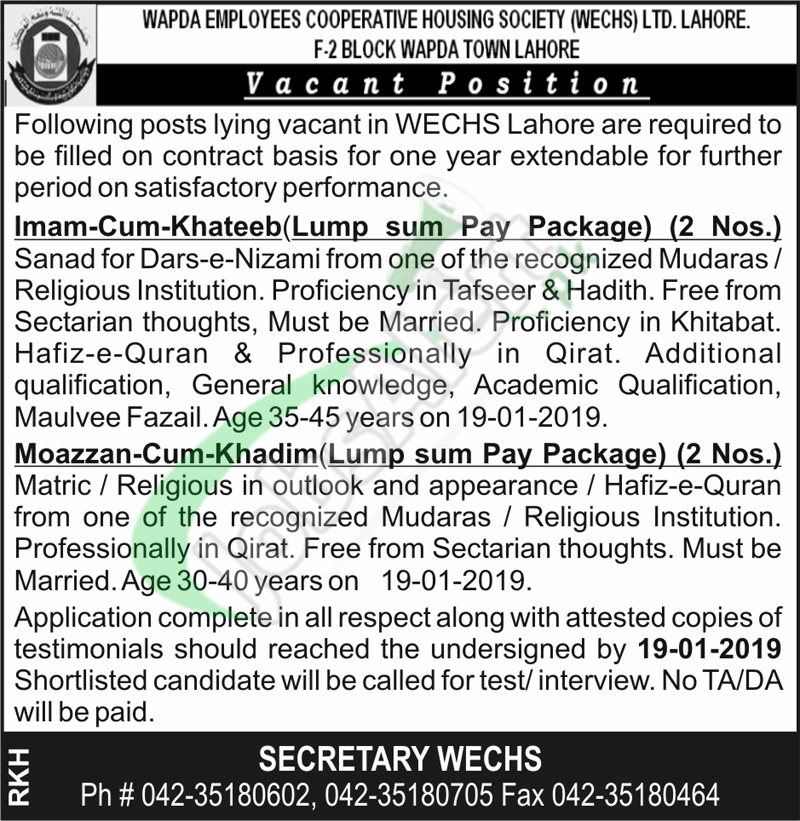 WAPDA EMPLOYEES COOPERATIVE HOUSING SOCIETY (WECHS) LTD. LAHORE.
F-2 BLOCK WAPDA TOWN LAHORE

Vacant Position

Following posts lying vacant in WECHS Lahore are required to be filled on contract basis for one year extendable for further period on satisfactory performance.

Imam-Cum-Khateeb(Lump sum Pay Package) (2 Nos.)
Sanad for Dars-e-Nizami from one of the recognized Mudaras / Religious Institution. Proficiency in Tafseer & Hadith. Free from Sectarian thoughts, Must be Married. Proficiency in Khitabat. Hafiz-e-Quran & Professionally in Qirat. Additional qualification, General knowledge, Academic Qualification, Maulvee Fazail. Age 35-45 years on 19-01-2019.

Moazzan-Cum-Khadim(Lump sum Pay Package) (2 Nos.)
Matric / Religious in outlook and appearance / Hafiz-e-Quran from one of the recognized Mudaras / Religious Institution. Professionally in Qirat. Free from Sectarian thoughts. Must be Married. Age 30-40 years on 19-01-2019.

Application complete in all respect along with attested copies of testimonials should reached the undersigned by 19-01-2019 Shortlisted candidate will be called for test/ interview. No TA/DA will be paid.

RKH

SECRETARY WECHS
Ph # 042-35180602, 042-35180705 Fax 042-35180464